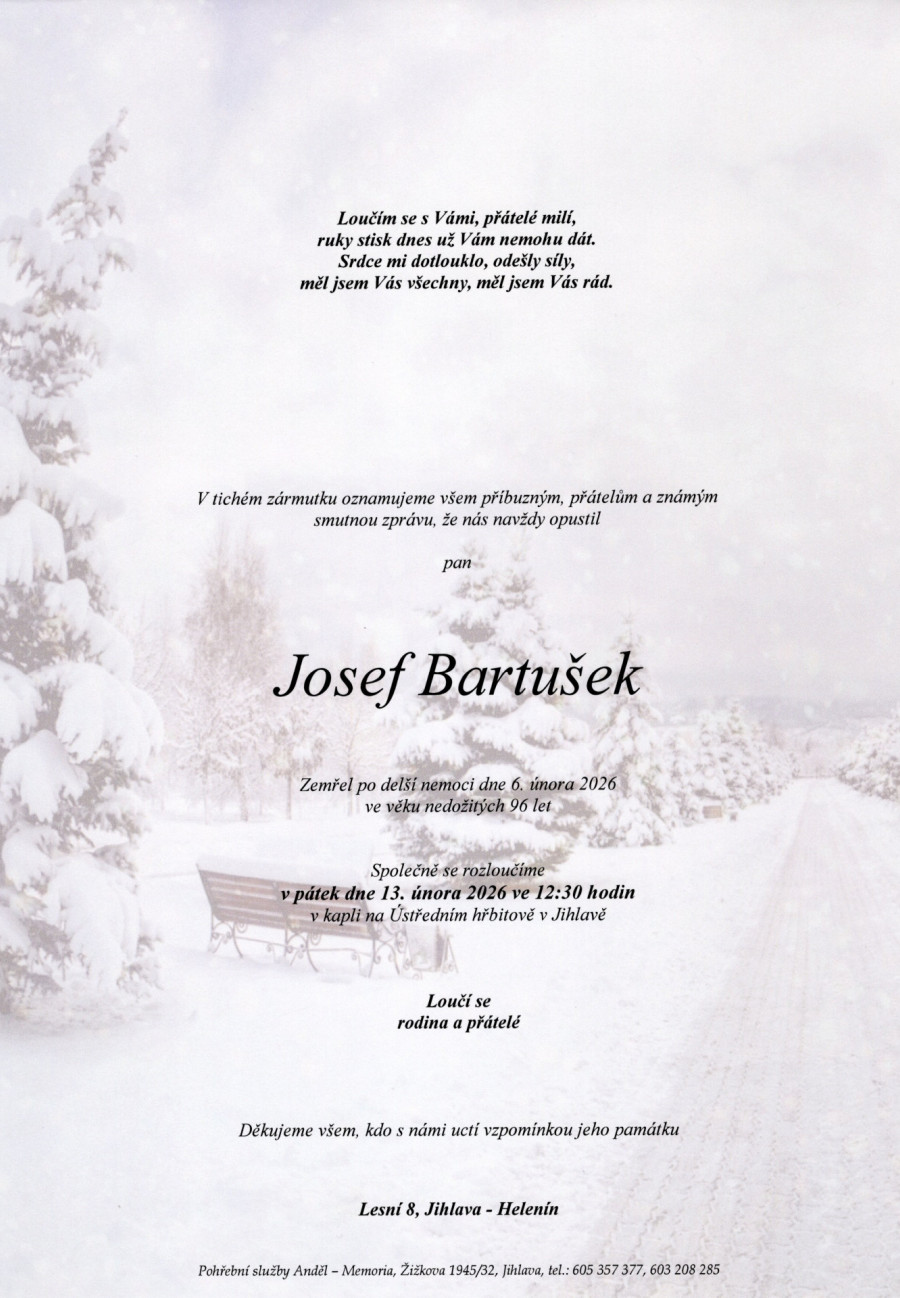 Loučím se s Vámi, přátelé milí,
ruky stisk dnes už Vám nemohu dát.
Srdce mi dotlouklo, odešly síly,
měl jsem Vás všechny, měl jsem Vás rád.

V tichém zármutku oznamujeme všem příbuzným, přátelům a známým smutnou zprávu, že nás navždy opustil

pan

Josef Bartušek

Zemřel po delší nemoci dne 6. února 2026
ve věku nedožitých 96 let

Společně se rozloučíme
v pátek dne 13. února 2026 ve 12:30 hodin
v kapli na Ústředním hřbitově v Jihlavě

Loučí se
rodina a přátelé

Děkujeme všem, kdo s námi uctí vzpomínkou jeho památku

Lesní 8, Jihlava - Helenín

Pohřební služby Anděl – Memoria, Žižkova 1945/32, Jihlava, tel.: 605 357 377, 603 208 285